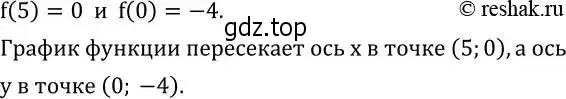 $f(5) = 0$ и $f(0) = -4$. © reshak.ru

gdz.top

График функции пересекает ось x в точке $(5; 0)$, а ось y в точке $(0; -4)$.